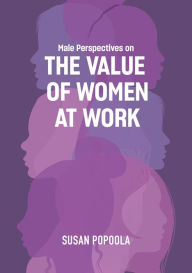 Male Perspectives on
THE VALUE OF WOMEN AT WORK

SUSAN POPOOLA